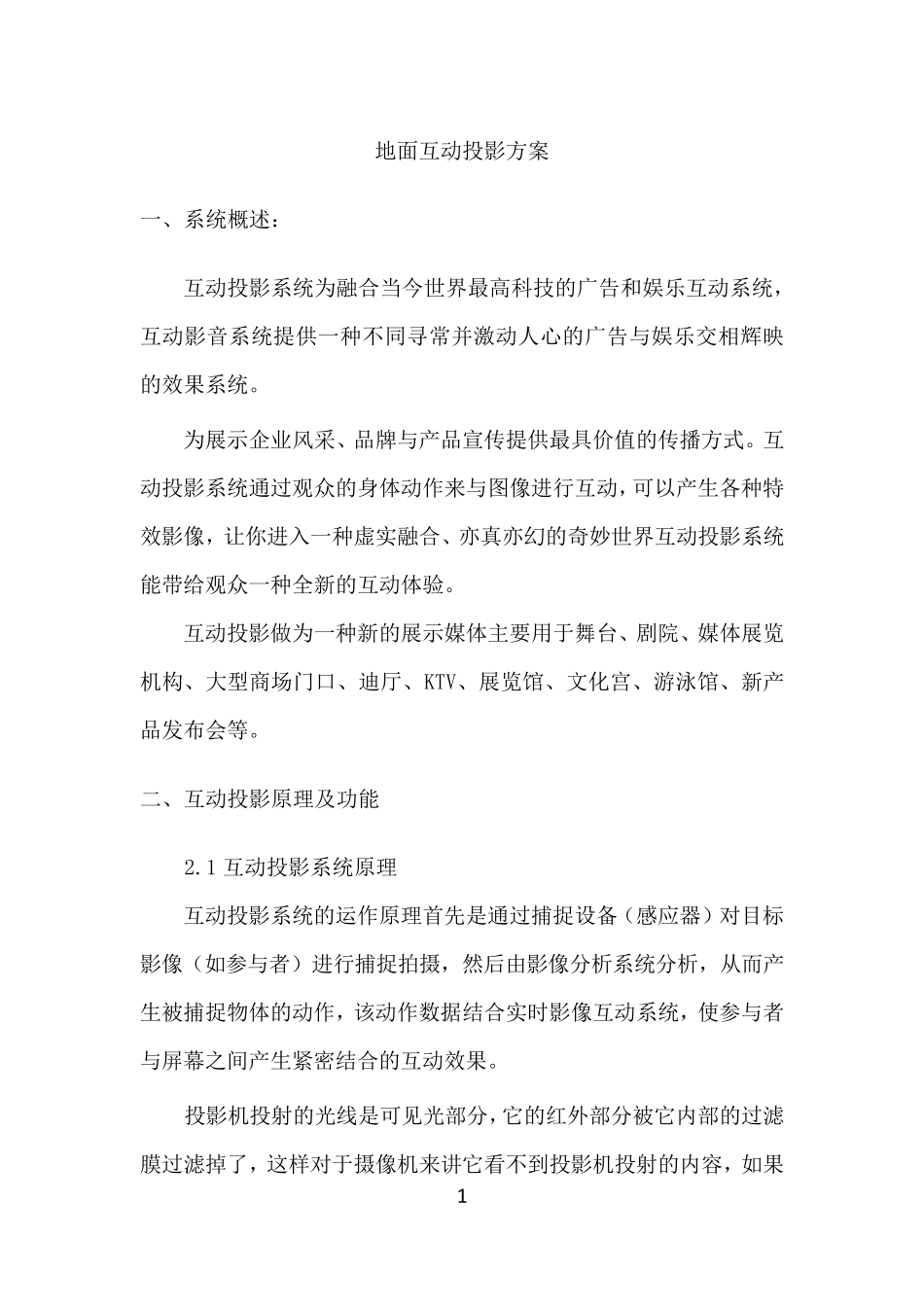 地面互动投影方案

一、系统概述：

互动投影系统为融合当今世界最高科技的广告和娱乐互动系统，互动影音系统提供一种不同寻常并激动人心的广告与娱乐交相辉映的效果系统。

为展示企业风采、品牌与产品宣传提供最具价值的传播方式。互动投影系统通过观众的身体动作来与图像进行互动，可以产生各种特效影像，让你进入一种虚实融合、亦真亦幻的奇妙世界互动投影系统能带给观众一种全新的互动体验。

互动投影做为一种新的展示媒体主要用于舞台、剧院、媒体展览机构、大型商场门口、迪厅、KTV、展览馆、文化宫、游泳馆、新产品发布会等。

二、互动投影原理及功能

2.1 互动投影系统原理

互动投影系统的运作原理首先是通过捕捉设备（感应器）对目标影像（如参与者）进行捕捉拍摄，然后由影像分析系统分析，从而产生被捕捉物体的动作，该动作数据结合实时影像互动系统，使参与者与屏幕之间产生紧密结合的互动效果。

投影机投射的光线是可见光部分，它的红外部分被它内部的过滤膜过滤掉了，这样对于摄像机来讲它看不到投影机投射的内容，如果

1